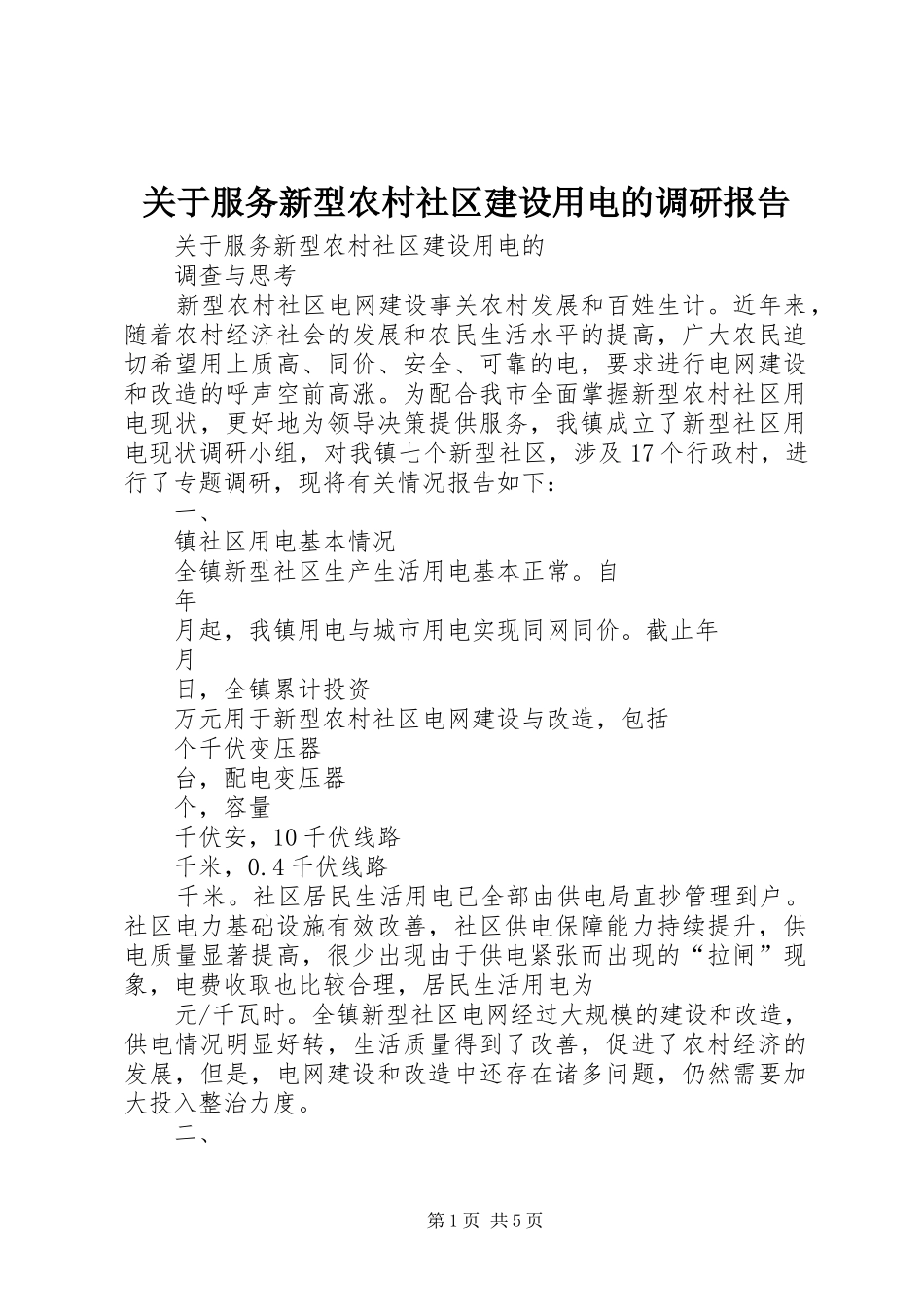 关于服务新型农村社区建设用电的调研报告

关于服务新型农村社区建设用电的

调查与思考

新型农村社区电网建设事关农村发展和百姓生计。近年来，随着农村经济社会的发展和农民生活水平的提高，广大农民迫切希望用上质高、同价、安全、可靠的电，要求进行电网建设和改造的呼声空前高涨。为配合我市全面掌握新型农村社区用电现状，更好地为领导决策提供服务，我镇成立了新型社区用电现状调研小组，对我镇七个新型社区，涉及17个行政村，进行了专题调研，现将有关情况报告如下：

一、

镇社区用电基本情况

全镇新型社区生产生活用电基本正常。自

年

月起，我镇用电与城市用电实现同网同价。截止年

月

日，全镇累计投资

万元用于新型农村社区电网建设与改造，包括

个千伏变压器

台，配电变压器

个，容量

千伏安，10千伏线路

千米，0.4千伏线路

千米。社区居民生活用电已全部由供电局直抄管理到户。社区电力基础设施有效改善，社区供电保障能力持续提升，供电质量显著提高，很少出现由于供电紧张而出现的“拉闸”现象，电费收取也比较合理，居民生活用电为

元/千瓦时。全镇新型社区电网经过大规模的建设和改造，供电情况明显好转，生活质量得到了改善，促进了农村经济的发展，但是，电网建设和改造中还存在诸多问题，仍然需要加大投入整治力度。

二、

第1页 共5页